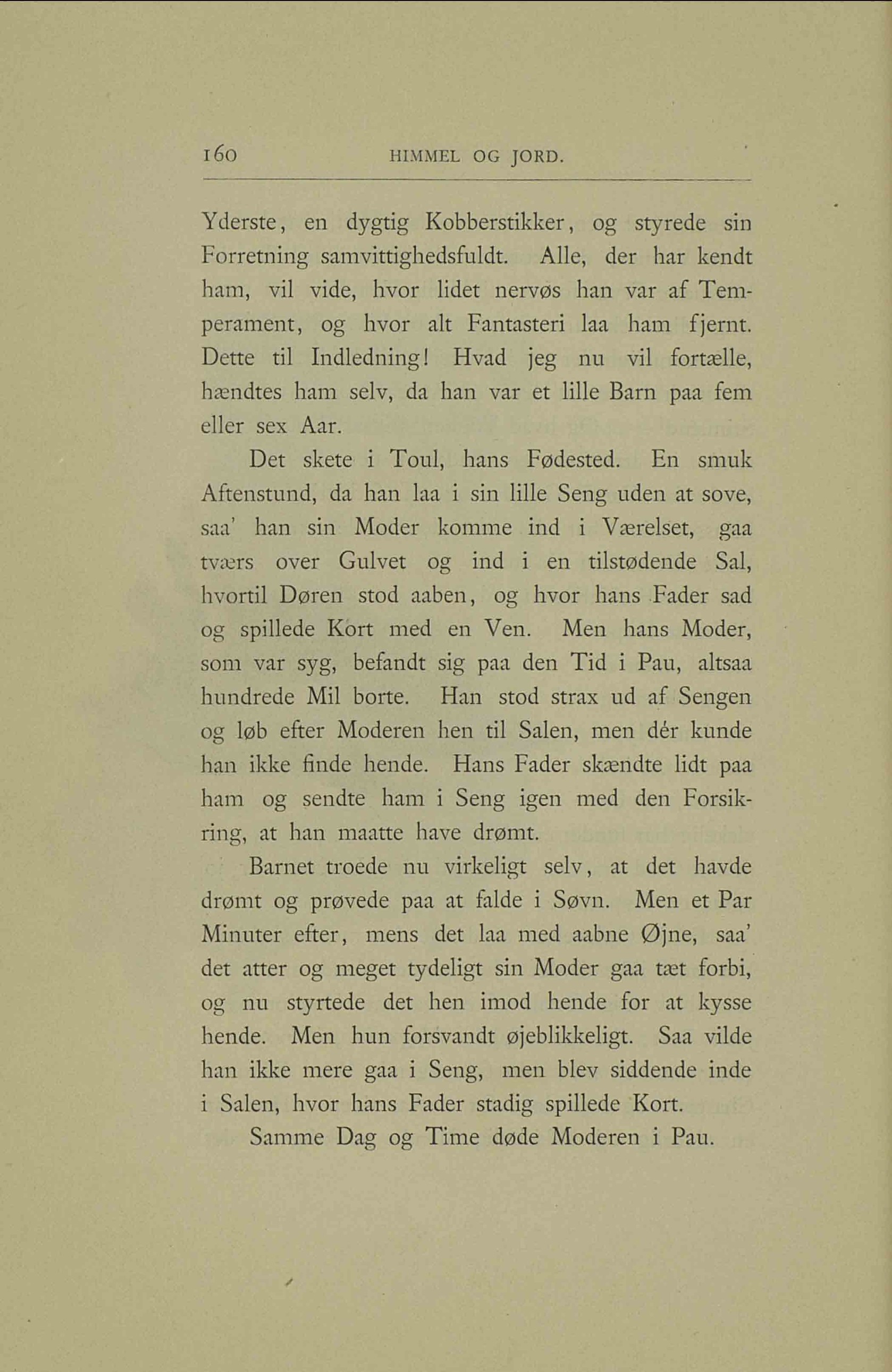 160 HIMMEL OG JORD.

Yderste, en dygtig Kobberstikker, og styrede sin Forretning samvittighedsfuldt. Alle, der har kendt ham, vil vide, hvor lidet nervøs han var af Temperament, og hvor alt Fantasteri laa ham fjernt. Dette til Indledning! Hvad jeg nu vil fortælle, hændtes ham selv, da han var et lille Barn paa fem eller sex Aar.

Det skete i Toul, hans Fødested. En smuk Aftenstund, da han laa i sin lille Seng uden at sove, saa' han sin Moder komme ind i Værelset, gaa tværs over Gulvet og ind i en tilstødende Sal, hvortil Døren stod aaben, og hvor hans Fader sad og spillede Kort med en Ven. Men hans Moder, som var syg, befandt sig paa den Tid i Pau, altsaa hundrede Mil borte. Han stod strax ud af Sengen og løb efter Moderen hen til Salen, men dér kunde han ikke finde hende. Hans Fader skændte lidt paa ham og sendte ham i Seng igen med den Forsikring, at han maatte have drømt.

Barnet troede nu virkeligt selv, at det havde drømt og prøvede paa at falde i Søvn. Men et Par Minuter efter, mens det laa med aabne Øjne, saa' det atter og meget tydeligt sin Moder gaa tæt forbi, og nu styrtede det hen imod hende for at kysse hende. Men hun forsvandt øjeblikkeligt. Saa vilde han ikke mere gaa i Seng, men blev siddende inde i Salen, hvor hans Fader stadig spillede Kort.

Samme Dag og Time døde Moderen i Pau.